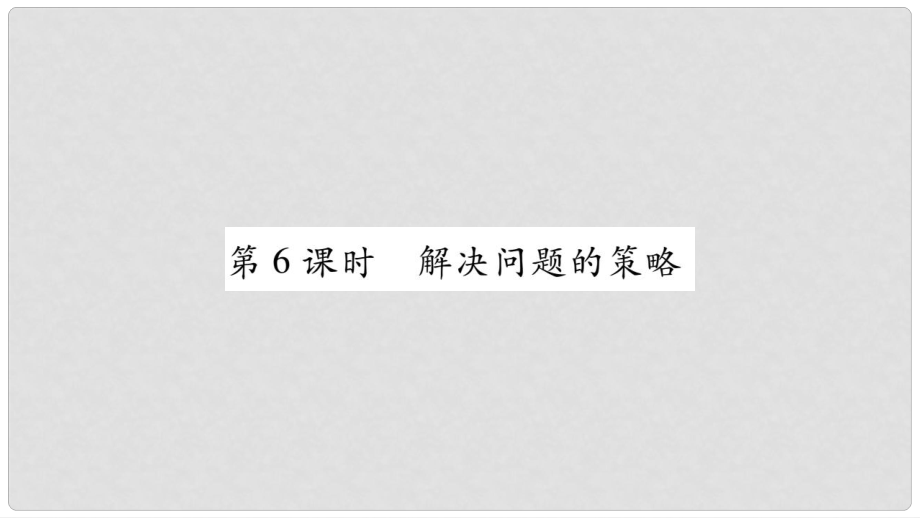 第 6 课时　解决问题的策略